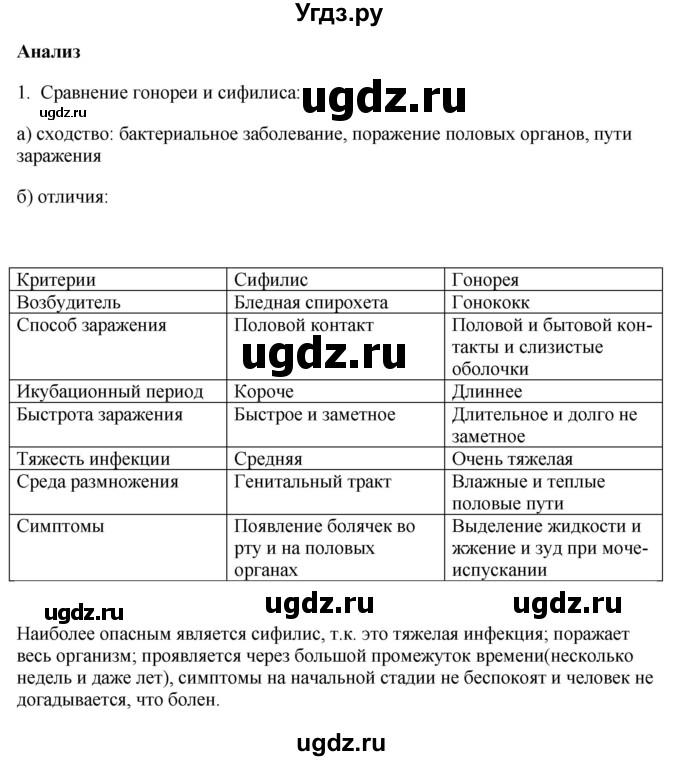 Угдз.ру

**Анализ**

1. Сравнение гонореи и сифилиса: ugdz.ru

ugdz.ru

а) сходство: бактериальное заболевание, поражение половых органов, пути заражения

б) отличия:

| Критерии | Сифилис | Гонорея |
|---|---|---|
| Возбудитель | Бледная спирохета | Гонококк |
| Способ заражения | Половой контакт | Половой и бытовой контакты и слизистые оболочки |
| Икубационный период | Короче | Длиннее |
| Быстрота заражения | Быстрое и заметное | Длительное и долго не заметное |
| Тяжесть инфекции | Средняя | Очень тяжелая |
| Среда размножения | Генитальный тракт | Влажные и теплые половые пути |
| Симптомы | Появление болячек во рту и на половых органах | Выделение жидкости и жжение и зуд при мочеиспускании |

ugdz.ru ugdz.ru ugdz.ru ugdz.ru

Наиболее опасным является сифилис, т.к. это тяжелая инфекция; поражает весь организм; проявляется через большой промежуток времени(несколько недель и даже лет), симптомы на начальной стадии не беспокоят и человек не догадывается, что болен.

ugdz.ru